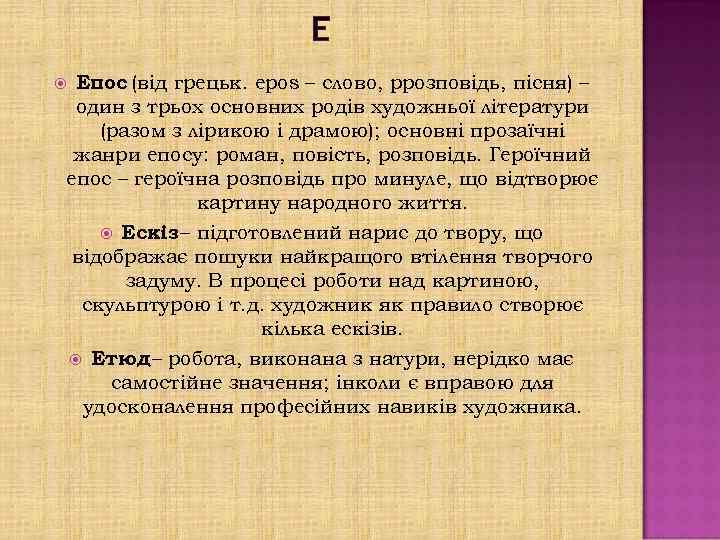 Е

• Епос (від грецьк. epos – слово, ррозповідь, пісня) – один з трьох основних родів художньої літератури (разом з лірикою і драмою); основні прозаїчні жанри епосу: роман, повість, розповідь. Героїчний епос – героїчна розповідь про минуле, що відтворює картину народного життя.

• Ескіз– підготовлений нарис до твору, що відображає пошуки найкращого втілення творчого задуму. В процесі роботи над картиною, скульптурою і т.д. художник як правило створює кілька ескізів.

• Етюд– робота, виконана з натури, нерідко має самостійне значення; інколи є вправою для удосконалення професійних навиків художника.